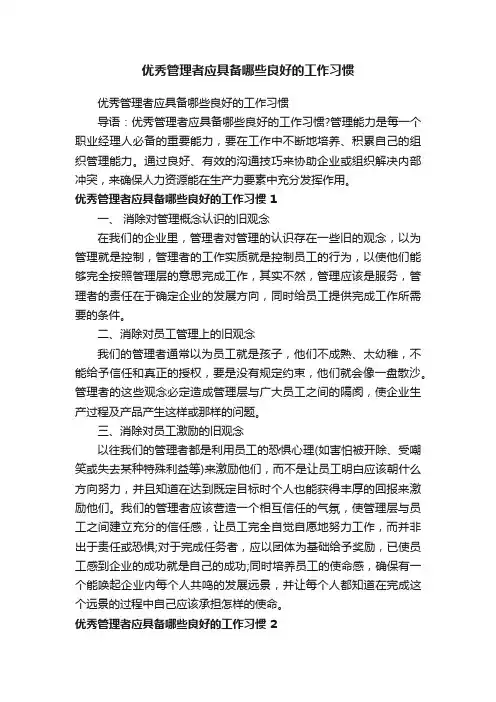 优秀管理者应具备哪些良好的工作习惯

优秀管理者应具备哪些良好的工作习惯

导语：优秀管理者应具备哪些良好的工作习惯?管理能力是每一个职业经理人必备的重要能力，要在工作中不断地培养、积累自己的组织管理能力。通过良好、有效的沟通技巧来协助企业或组织解决内部冲突，来确保人力资源能在生产力要素中充分发挥作用。

优秀管理者应具备哪些良好的工作习惯 1

一、 消除对管理概念认识的旧观念

在我们的企业里，管理者对管理的认识存在一些旧的观念，以为管理就是控制，管理者的工作实质就是控制员工的行为，以使他们能够完全按照管理层的意思完成工作，其实不然，管理应该是服务，管理者的责任在于确定企业的发展方向，同时给员工提供完成工作所需要的条件。

二、消除对员工管理上的旧观念

我们的管理者通常以为员工就是孩子，他们不成熟、太幼稚，不能给予信任和真正的授权，要是没有规定约束，他们就会像一盘散沙。管理者的这些观念必定造成管理层与广大员工之间的隔阂，使企业生产过程及产品产生这样或那样的问题。

三、消除对员工激励的旧观念

以往我们的管理者都是利用员工的恐惧心理(如害怕被开除、受嘲笑或失去某种特殊利益等)来激励他们，而不是让员工明白应该朝什么方向努力，并且知道在达到既定目标时个人也能获得丰厚的回报来激励他们。我们的管理者应该营造一个相互信任的气氛，使管理层与员工之间建立充分的信任感，让员工完全自觉自愿地努力工作，而并非出于责任或恐惧;对于完成任务者，应以团体为基础给予奖励，已使员工感到企业的成功就是自己的成功;同时培养员工的使命感，确保有一个能唤起企业内每个人共鸣的发展远景，并让每个人都知道在完成这个远景的过程中自己应该承担怎样的使命。

优秀管理者应具备哪些良好的工作习惯 2